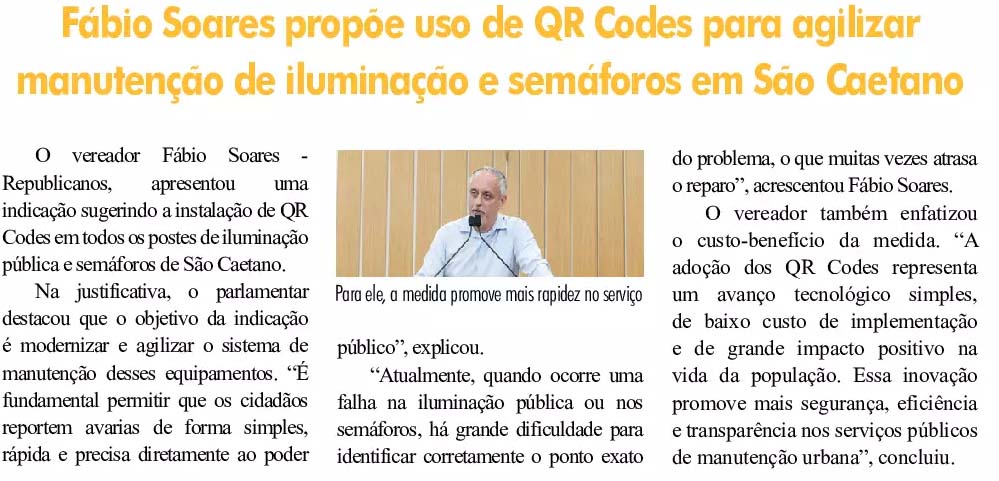 Fábio Soares propõe uso de QR Codes para agilizar manutenção de iluminação e semáforos em São Caetano

O vereador Fábio Soares - Republicanos, apresentou uma indicação sugerindo a instalação de QR Codes em todos os postes de iluminação pública e semáforos de São Caetano.

Na justificativa, o parlamentar destacou que o objetivo da indicação é modernizar e agilizar o sistema de manutenção desses equipamentos. "É fundamental permitir que os cidadãos reportem avarias de forma simples, rápida e precisa diretamente ao poder

Para ele, a medida promove mais rapidez no serviço

público", explicou.

"Atualmente, quando ocorre uma falha na iluminação pública ou nos semáforos, há grande dificuldade para identificar corretamente o ponto exato do problema, o que muitas vezes atrasa o reparo", acrescentou Fábio Soares.

O vereador também enfatizou o custo-benefício da medida. "A adoção dos QR Codes representa um avanço tecnológico simples, de baixo custo de implementação e de grande impacto positivo na vida da população. Essa inovação promove mais segurança, eficiência e transparência nos serviços públicos de manutenção urbana", concluiu.